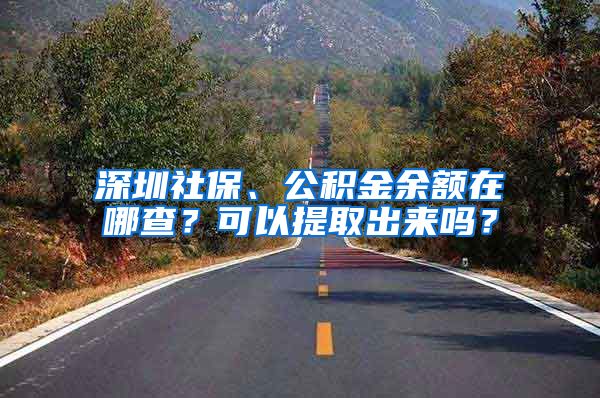 深圳社保、公积金余额在哪查？可以提取出来吗？